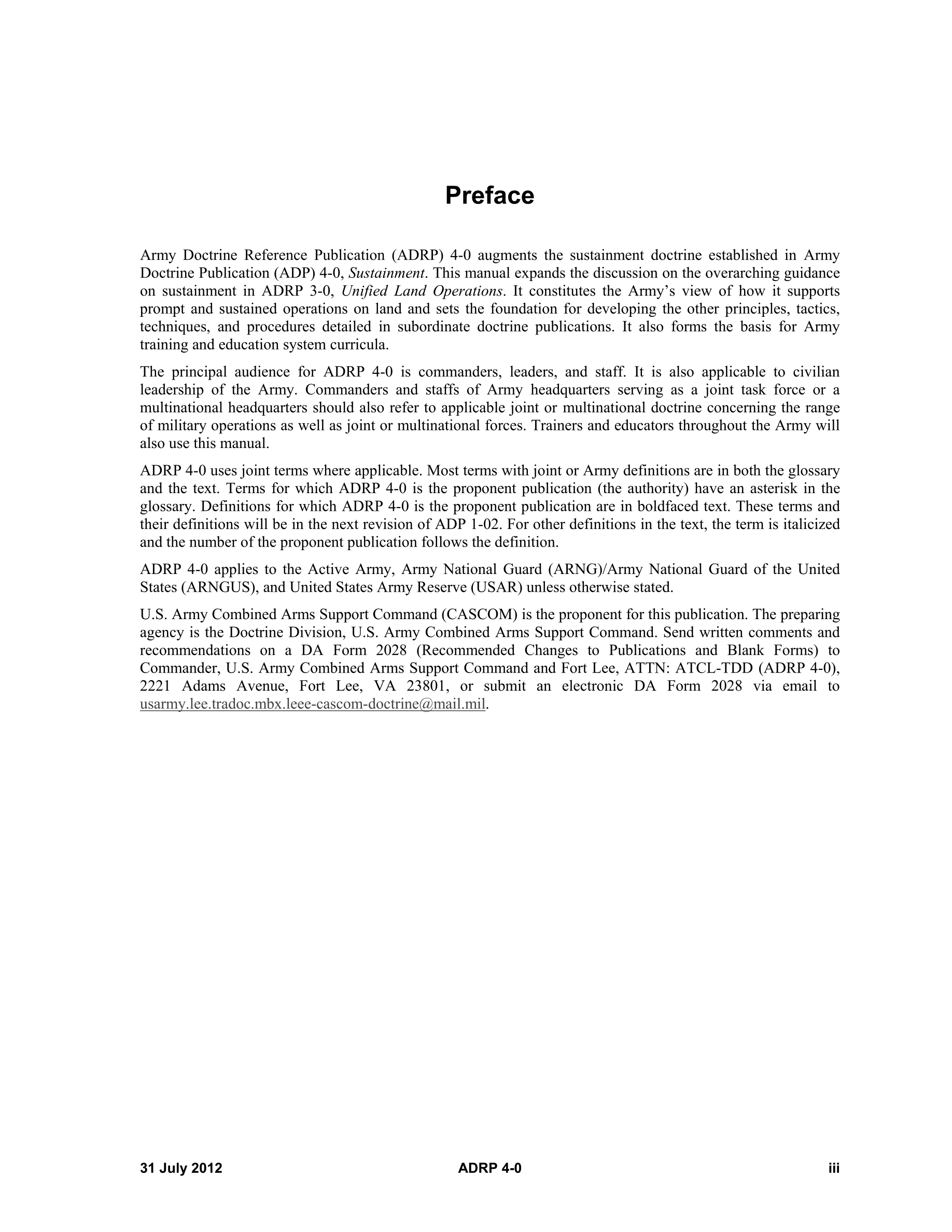 Preface

Army Doctrine Reference Publication (ADRP) 4-0 augments the sustainment doctrine established in Army Doctrine Publication (ADP) 4-0, Sustainment. This manual expands the discussion on the overarching guidance on sustainment in ADRP 3-0, Unified Land Operations. It constitutes the Army's view of how it supports prompt and sustained operations on land and sets the foundation for developing the other principles, tactics, techniques, and procedures detailed in subordinate doctrine publications. It also forms the basis for Army training and education system curricula.

The principal audience for ADRP 4-0 is commanders, leaders, and staff. It is also applicable to civilian leadership of the Army. Commanders and staffs of Army headquarters serving as a joint task force or a multinational headquarters should also refer to applicable joint or multinational doctrine concerning the range of military operations as well as joint or multinational forces. Trainers and educators throughout the Army will also use this manual.

ADRP 4-0 uses joint terms where applicable. Most terms with joint or Army definitions are in both the glossary and the text. Terms for which ADRP 4-0 is the proponent publication (the authority) have an asterisk in the glossary. Definitions for which ADRP 4-0 is the proponent publication are in boldfaced text. These terms and their definitions will be in the next revision of ADP 1-02. For other definitions in the text, the term is italicized and the number of the proponent publication follows the definition.

ADRP 4-0 applies to the Active Army, Army National Guard (ARNG)/Army National Guard of the United States (ARNGUS), and United States Army Reserve (USAR) unless otherwise stated.

U.S. Army Combined Arms Support Command (CASCOM) is the proponent for this publication. The preparing agency is the Doctrine Division, U.S. Army Combined Arms Support Command. Send written comments and recommendations on a DA Form 2028 (Recommended Changes to Publications and Blank Forms) to Commander, U.S. Army Combined Arms Support Command and Fort Lee, ATTN: ATCL-TDD (ADRP 4-0), 2221 Adams Avenue, Fort Lee, VA 23801, or submit an electronic DA Form 2028 via email to usarmy.lee.tradoc.mbx.leee-cascom-doctrine@mail.mil.

31 July 2012 ADRP 4-0 iii